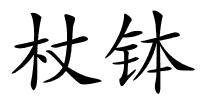 杖钵